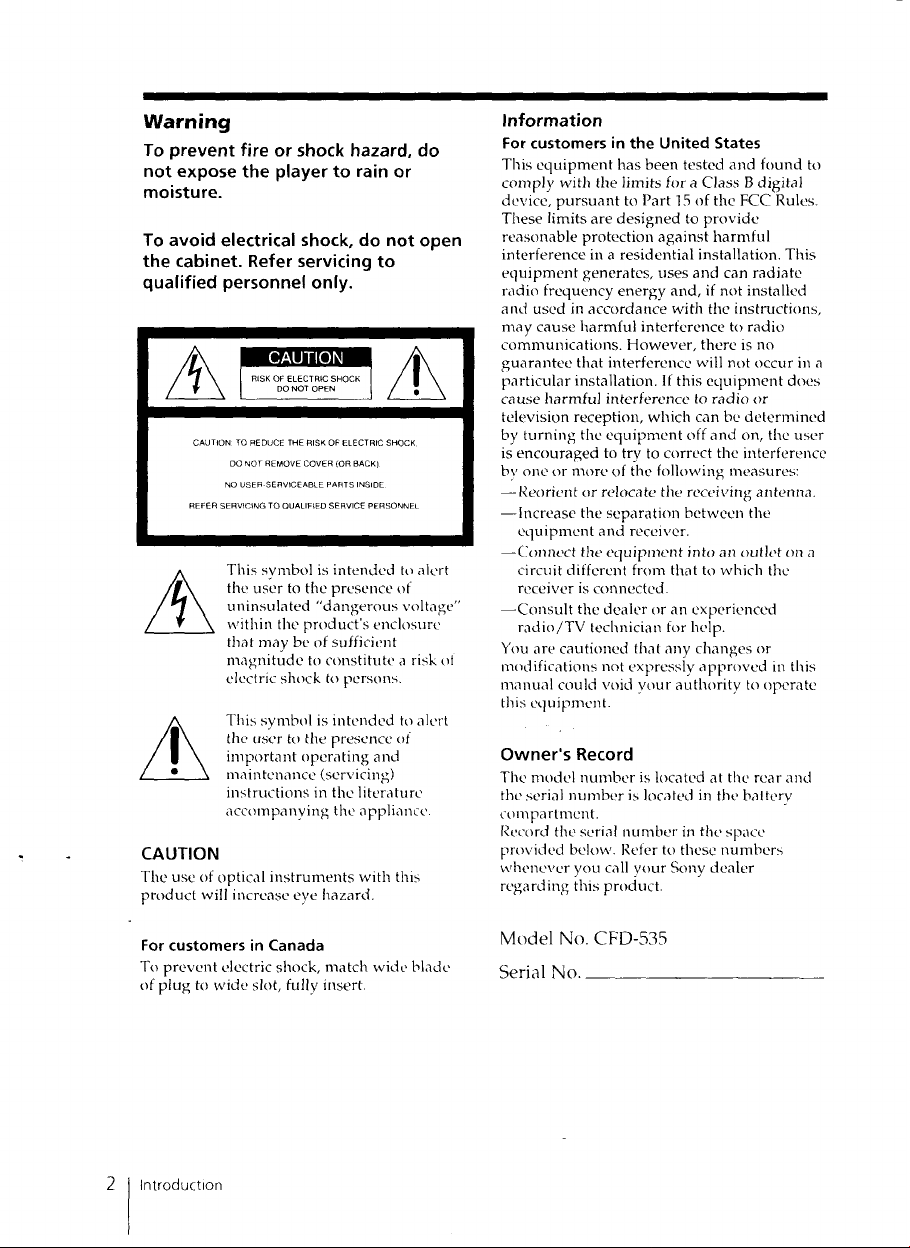 Warning

To prevent fire or shock hazard, do not expose the player to rain or moisture.

To avoid electrical shock, do not open the cabinet. Refer servicing to qualified personnel only.

CAUTION
RISK OF ELECTRIC SHOCK
DO NOT OPEN

CAUTION: TO REDUCE THE RISK OF ELECTRIC SHOCK,
DO NOT REMOVE COVER (OR BACK).
NO USER-SERVICEABLE PARTS INSIDE.
REFER SERVICING TO QUALIFIED SERVICE PERSONNEL.

This symbol is intended to alert the user to the presence of uninsulated "dangerous voltage" within the product's enclosure that may be of sufficient magnitude to constitute a risk of electric shock to persons.

This symbol is intended to alert the user to the presence of important operating and maintenance (servicing) instructions in the literature accompanying the appliance.

CAUTION
The use of optical instruments with this product will increase eye hazard.

For customers in Canada
To prevent electric shock, match wide blade of plug to wide slot, fully insert.

Information
For customers in the United States
This equipment has been tested and found to comply with the limits for a Class B digital device, pursuant to Part 15 of the FCC Rules. These limits are designed to provide reasonable protection against harmful interference in a residential installation. This equipment generates, uses and can radiate radio frequency energy and, if not installed and used in accordance with the instructions, may cause harmful interference to radio communications. However, there is no guarantee that interference will not occur in a particular installation. If this equipment does cause harmful interference to radio or television reception, which can be determined by turning the equipment off and on, the user is encouraged to try to correct the interference by one or more of the following measures:
—Reorient or relocate the receiving antenna.
—Increase the separation between the equipment and receiver.
—Connect the equipment into an outlet on a circuit different from that to which the receiver is connected.
—Consult the dealer or an experienced radio/TV technician for help.
You are cautioned that any changes or modifications not expressly approved in this manual could void your authority to operate this equipment.

Owner's Record
The model number is located at the rear and the serial number is located in the battery compartment.
Record the serial number in the space provided below. Refer to these numbers whenever you call your Sony dealer regarding this product.

Model No. CFD-535

Serial No. ____

2 Introduction